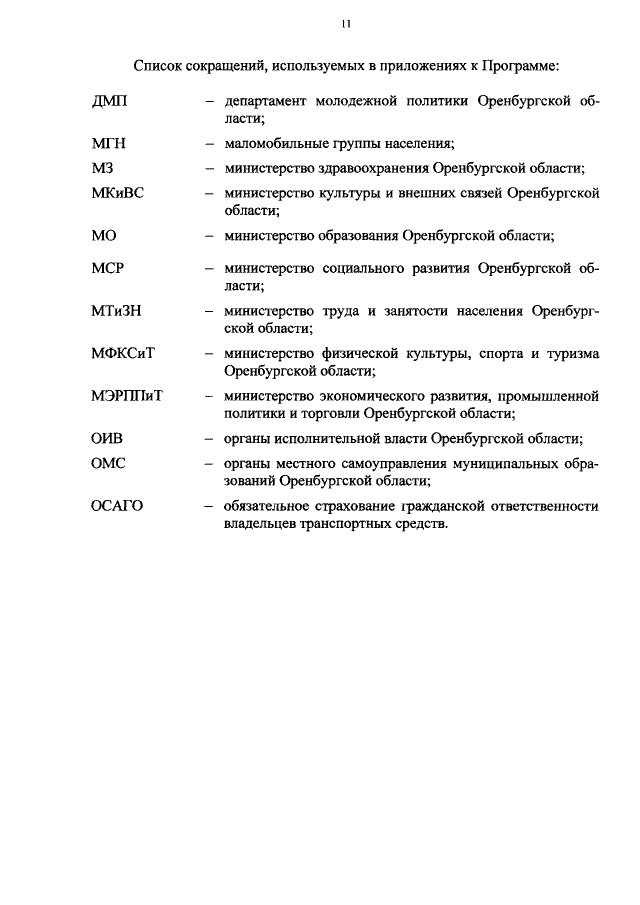 11

Список сокращений, используемых в приложениях к Программе:

ДМП – департамент молодежной политики Оренбургской области;

МГН – маломобильные группы населения;

МЗ – министерство здравоохранения Оренбургской области;

МКиВС – министерство культуры и внешних связей Оренбургской области;

МО – министерство образования Оренбургской области;

МСР – министерство социального развития Оренбургской области;

МТиЗН – министерство труда и занятости населения Оренбургской области;

МФКСиТ – министерство физической культуры, спорта и туризма Оренбургской области;

МЭРППиТ – министерство экономического развития, промышленной политики и торговли Оренбургской области;

ОИВ – органы исполнительной власти Оренбургской области;

ОМС – органы местного самоуправления муниципальных образований Оренбургской области;

ОСАГО – обязательное страхование гражданской ответственности владельцев транспортных средств.